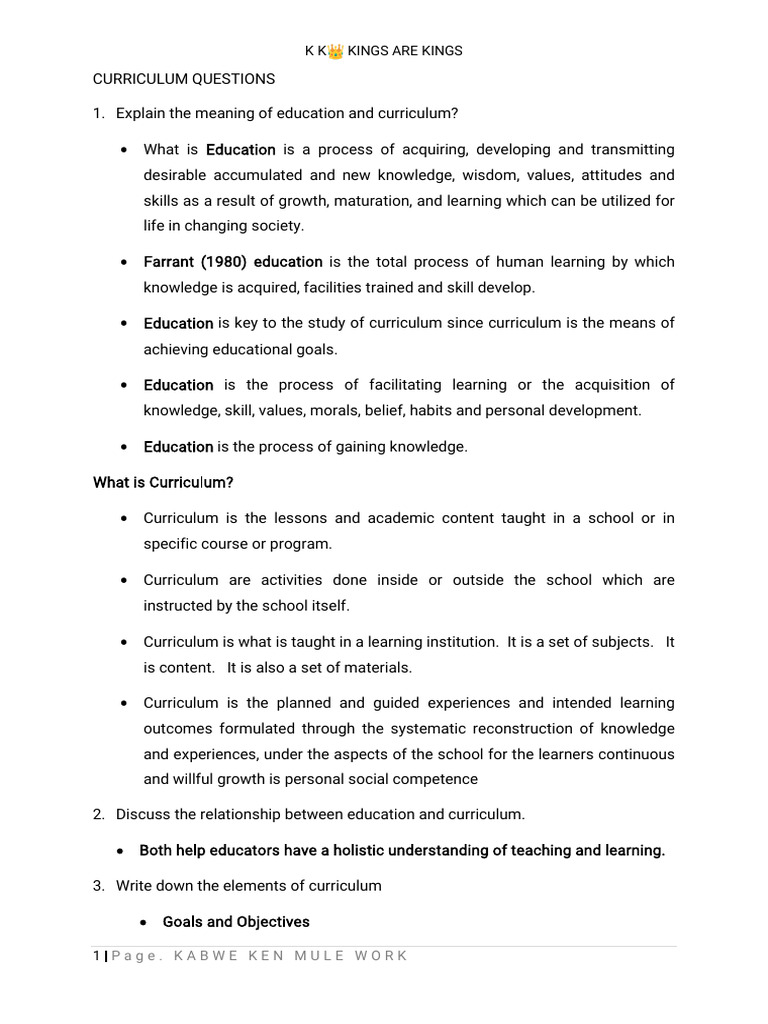 K K👑 KINGS ARE KINGS

CURRICULUM QUESTIONS

1. Explain the meaning of education and curriculum?

• What is Education is a process of acquiring, developing and transmitting desirable accumulated and new knowledge, wisdom, values, attitudes and skills as a result of growth, maturation, and learning which can be utilized for life in changing society.

• Farrant (1980) education is the total process of human learning by which knowledge is acquired, facilities trained and skill develop.

• Education is key to the study of curriculum since curriculum is the means of achieving educational goals.

• Education is the process of facilitating learning or the acquisition of knowledge, skill, values, morals, belief, habits and personal development.

• Education is the process of gaining knowledge.

What is Curriculum?

• Curriculum is the lessons and academic content taught in a school or in specific course or program.

• Curriculum are activities done inside or outside the school which are instructed by the school itself.

• Curriculum is what is taught in a learning institution. It is a set of subjects. It is content. It is also a set of materials.

• Curriculum is the planned and guided experiences and intended learning outcomes formulated through the systematic reconstruction of knowledge and experiences, under the aspects of the school for the learners continuous and willful growth is personal social competence

2. Discuss the relationship between education and curriculum.

• Both help educators have a holistic understanding of teaching and learning.

3. Write down the elements of curriculum

• Goals and Objectives

1 | Page. KABWE KEN MULE WORK